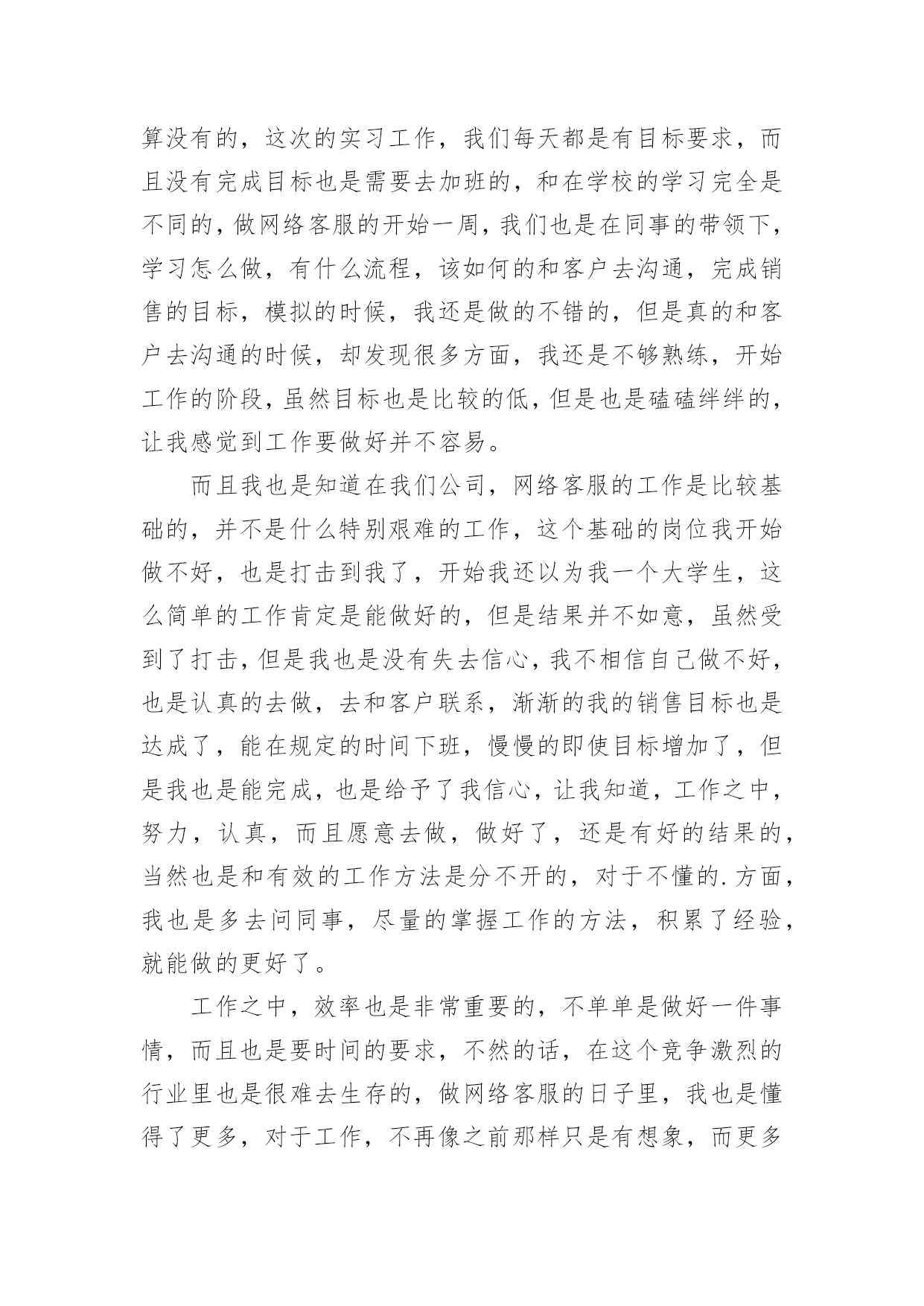 算没有的，这次的实习工作，我们每天都是有目标要求，而且没有完成目标也是需要去加班的，和在学校的学习完全是不同的，做网络客服的开始一周，我们也是在同事的带领下，学习怎么做，有什么流程，该如何的和客户去沟通，完成销售的目标，模拟的时候，我还是做的不错的，但是真的和客户去沟通的时候，却发现很多方面，我还是不够熟练，开始工作的阶段，虽然目标也是比较的低，但是也是磕磕绊绊的，让我感觉到工作要做好并不容易。

而且我也是知道在我们公司，网络客服的工作是比较基础的，并不是什么特别艰难的工作，这个基础的岗位我开始做不好，也是打击到我了，开始我还以为我一个大学生，这么简单的工作肯定是能做好的，但是结果并不如意，虽然受到了打击，但是我也是没有失去信心，我不相信自己做不好，也是认真的去做，去和客户联系，渐渐的我的销售目标也是达成了，能在规定的时间下班，慢慢的即使目标增加了，但是我也是能完成，也是给予了我信心，让我知道，工作之中，努力，认真，而且愿意去做，做好了，还是有好的结果的，当然也是和有效的工作方法是分不开的，对于不懂的.方面，我也是多去问同事，尽量的掌握工作的方法，积累了经验，就能做的更好了。

工作之中，效率也是非常重要的，不单单是做好一件事情，而且也是要时间的要求，不然的话，在这个竞争激烈的行业里也是很难去生存的，做网络客服的日子里，我也是懂得了更多，对于工作，不再像之前那样只是有想象，而更多